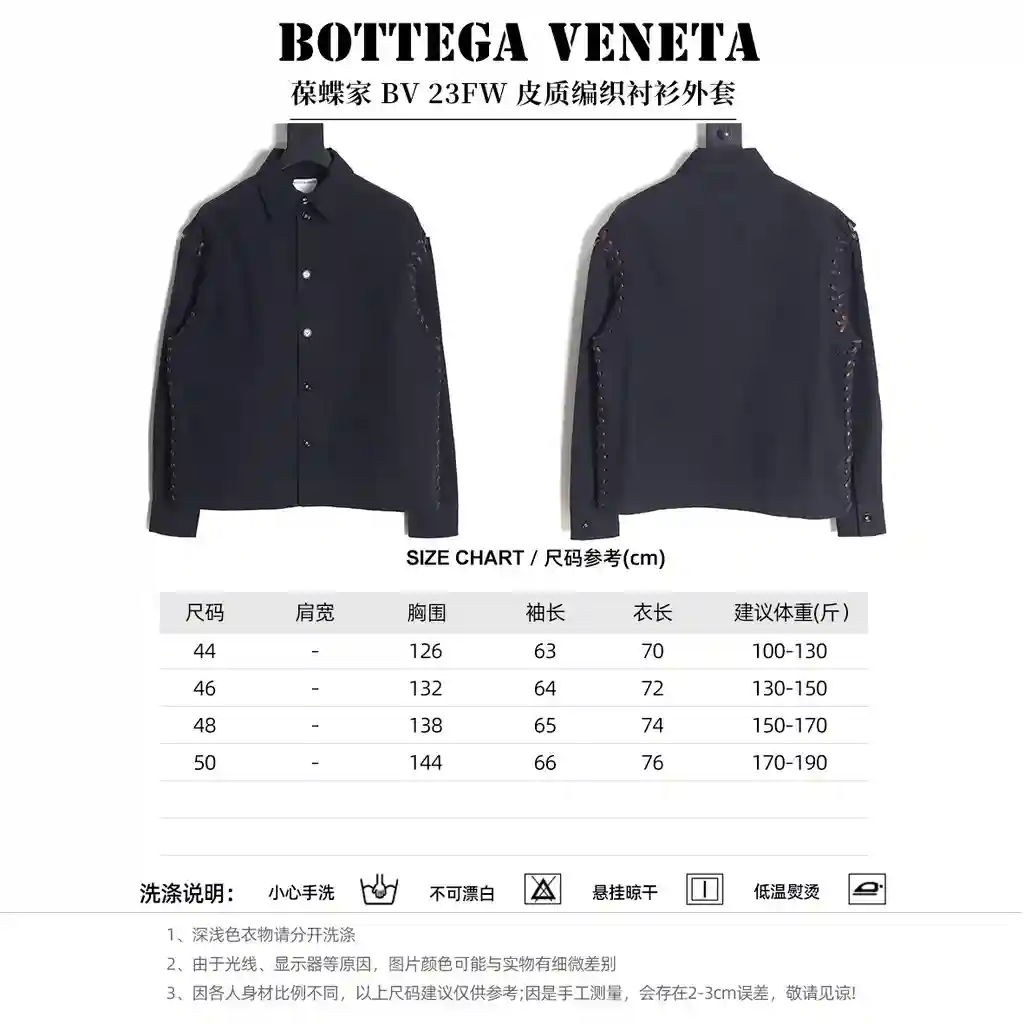 BOTTEGA VENETA

葆蝶家 BV 23FW 皮质编织衬衫外套

SIZE CHART / 尺码参考(cm)

| 尺码 | 肩宽 | 胸围 | 袖长 | 衣长 | 建议体重(斤) |
|---|---|---|---|---|---|
| 44 | - | 126 | 63 | 70 | 100-130 |
| 46 | - | 132 | 64 | 72 | 130-150 |
| 48 | - | 138 | 65 | 74 | 150-170 |
| 50 | - | 144 | 66 | 76 | 170-190 |

洗涤说明： 小心手洗 不可漂白 悬挂晾干 低温熨烫

1、深浅色衣物请分开洗涤

2、由于光线、显示器等原因，图片颜色可能与实物有细微差别

3、因各人身材比例不同，以上尺码建议仅供参考;因是手工测量，会存在2-3cm误差，敬请见谅!